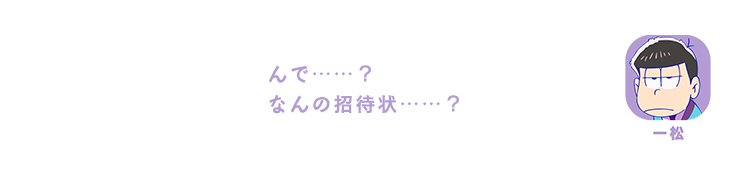 んで……？
なんの招待状……？

一松